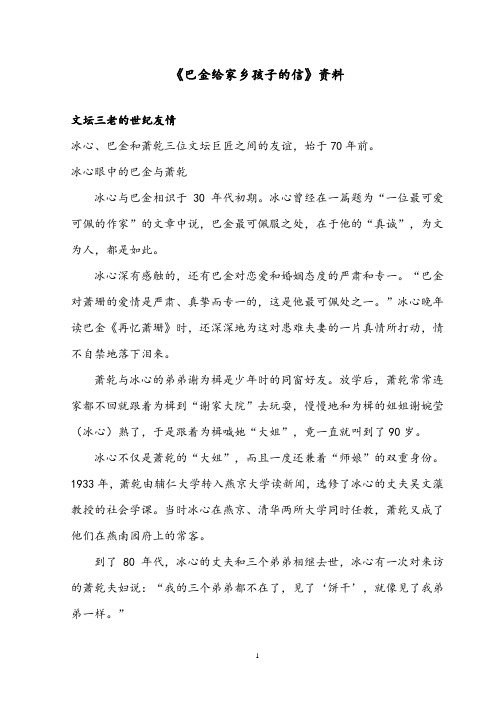 《巴金给家乡孩子的信》资料

文坛三老的世纪友情

冰心、巴金和萧乾三位文坛巨匠之间的友谊，始于70年前。

冰心眼中的巴金与萧乾

冰心与巴金相识于 30 年代初期。冰心曾经在一篇题为“一位最可爱可佩的作家”的文章中说，巴金最可佩服之处，在于他的“真诚”，为文为人，都是如此。

冰心深有感触的，还有巴金对恋爱和婚姻态度的严肃和专一。“巴金对萧珊的爱情是严肃、真挚而专一的，这是他最可佩处之一。”冰心晚年读巴金《再忆萧珊》时，还深深地为这对患难夫妻的一片真情所打动，情不自禁地落下泪来。

萧乾与冰心的弟弟谢为楫是少年时的同窗好友。放学后，萧乾常常连家都不回就跟着为楫到“谢家大院”去玩耍，慢慢地和为楫的姐姐谢婉莹（冰心）熟了，于是跟着为楫喊她“大姐”，竟一直就叫到了90岁。

冰心不仅是萧乾的“大姐”，而且一度还兼着“师娘”的双重身份。1933年，萧乾由辅仁大学转入燕京大学读新闻，选修了冰心的丈夫吴文藻教授的社会学课。当时冰心在燕京、清华两所大学同时任教，萧乾又成了他们在燕南园府上的常客。

到了 80 年代，冰心的丈夫和三个弟弟相继去世，冰心有一次对来访的萧乾夫妇说：“我的三个弟弟都不在了，见了‘饼干’，就像见了我弟弟一样。”

1